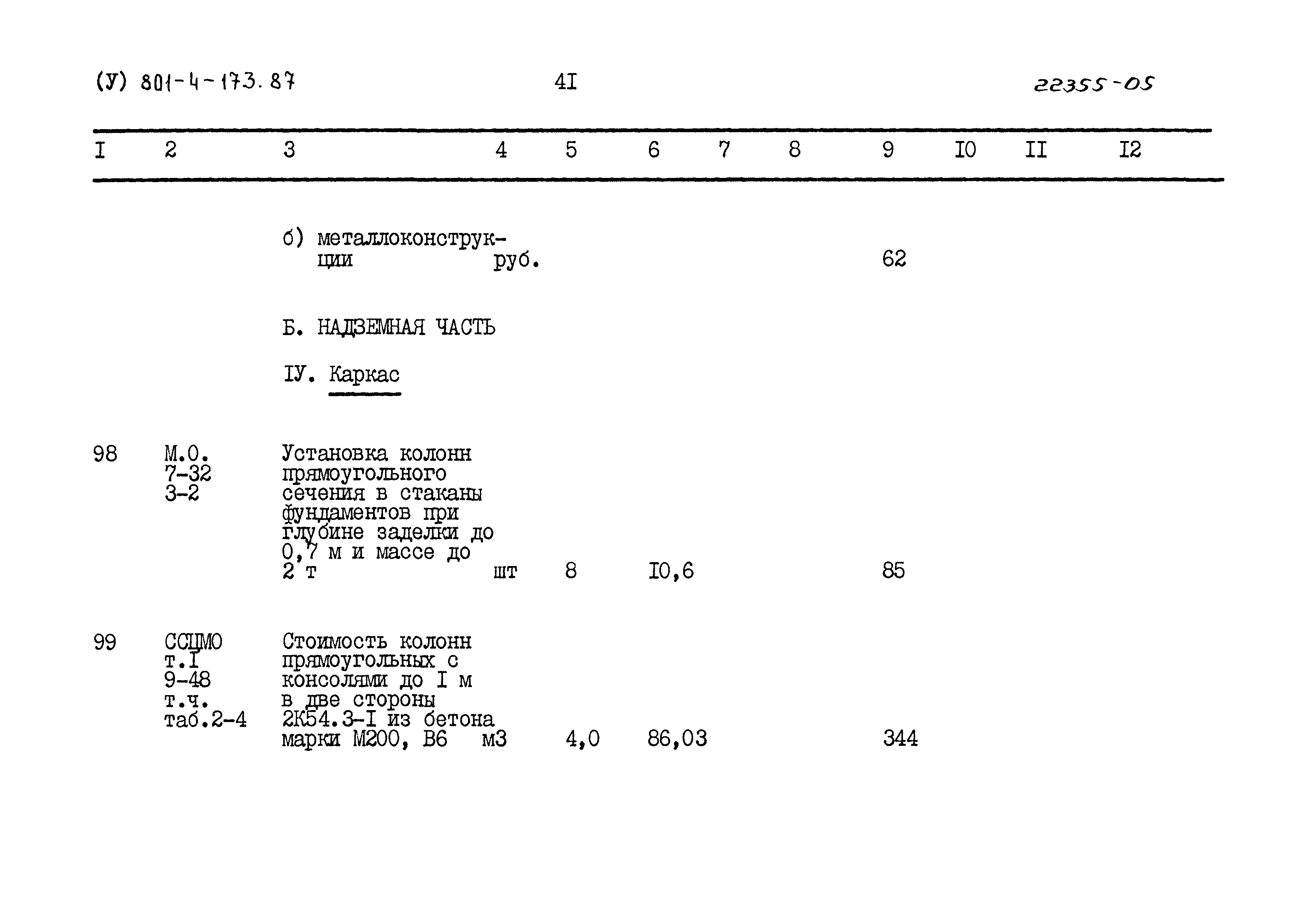 (У) 801-4-173.87 4I 22355-05

| I | 2 | 3 | 4 | 5 | 6 | 7 | 8 | 9 | I0 | II | I2 |
|---|---|---|---|---|---|---|---|---|---|---|---|
| | | б) металлоконструкции | руб. | | | | | 62 | | | |
| | | Б. НАДЗЕМНАЯ ЧАСТЬ | | | | | | | | | |
| | | IУ. Каркас | | | | | | | | | |
| 98 | М.О. 7-32 3-2 | Установка колонн прямоугольного сечения в стаканы фундаментов при глубине заделки до 0,7 м и массе до 2 т | шт | 8 | I0,6 | | | 85 | | | |
| 99 | ССЦМО т.I 9-48 т.ч. таб.2-4 | Стоимость колонн прямоугольных с консолями до I м в две стороны 2К54.3-I из бетона марки М200, В6 | м3 | 4,0 | 86,03 | | | 344 | | | |